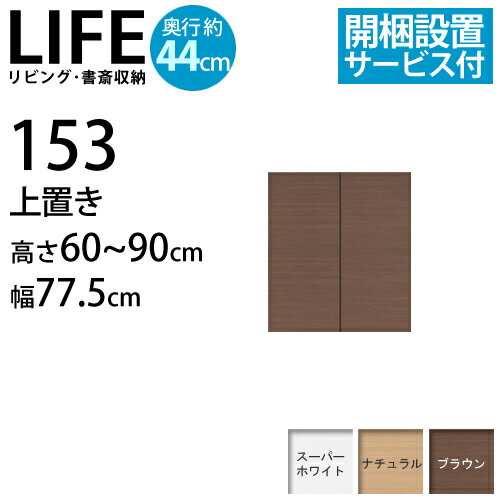 LIFE
リビング・書斎収納

奥行約
44cm

開梱設置
サービス付

153
上置き
高さ60~90cm
幅77.5cm

スーパーホワイト
ナチュラル
ブラウン